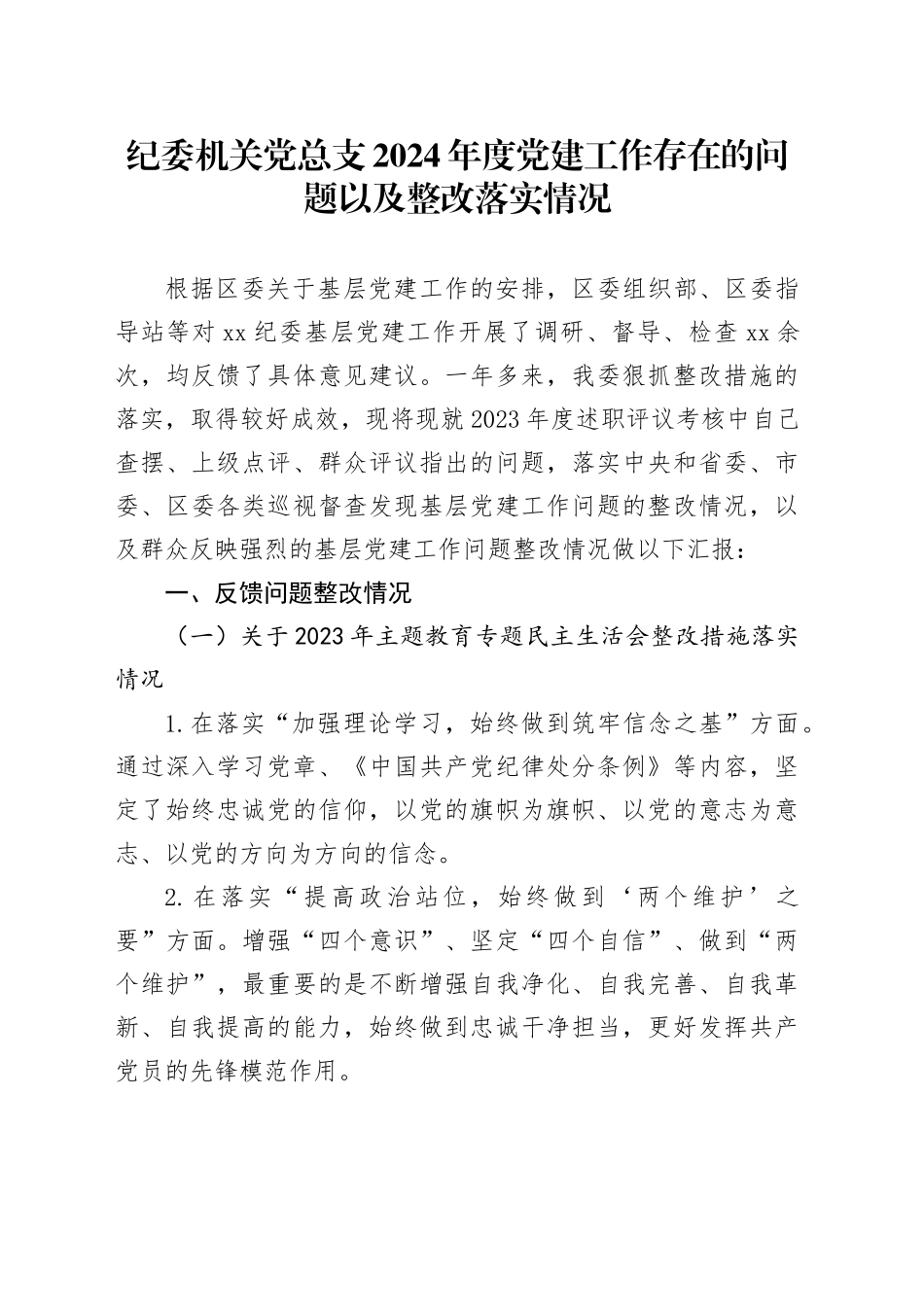 纪委机关党总支2024年度党建工作存在的问题以及整改落实情况

根据区委关于基层党建工作的安排，区委组织部、区委指导站等对xx纪委基层党建工作开展了调研、督导、检查xx余次，均反馈了具体意见建议。一年多来，我委狠抓整改措施的落实，取得较好成效，现将现就2023年度述职评议考核中自己查摆、上级点评、群众评议指出的问题，落实中央和省委、市委、区委各类巡视督查发现基层党建工作问题的整改情况，以及群众反映强烈的基层党建工作问题整改情况做以下汇报：

一、反馈问题整改情况

（一）关于2023年主题教育专题民主生活会整改措施落实情况

1.在落实“加强理论学习，始终做到筑牢信念之基”方面。通过深入学习党章、《中国共产党纪律处分条例》等内容，坚定了始终忠诚党的信仰，以党的旗帜为旗帜、以党的意志为意志、以党的方向为方向的信念。

2.在落实“提高政治站位，始终做到‘两个维护’之要”方面。增强“四个意识”、坚定“四个自信”、做到“两个维护”，最重要的是不断增强自我净化、自我完善、自我革新、自我提高的能力，始终做到忠诚干净担当，更好发挥共产党员的先锋模范作用。